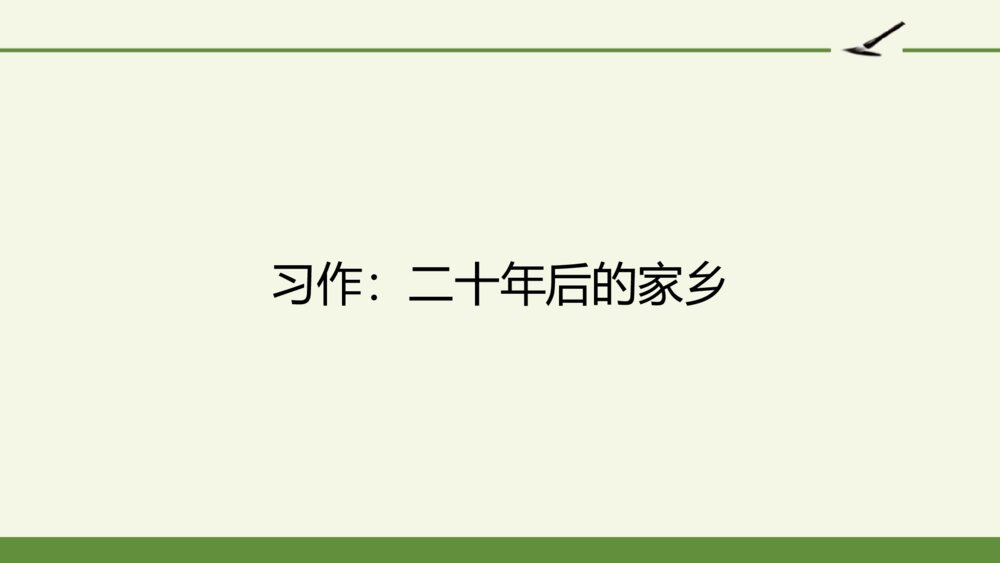 习作：二十年后的家乡